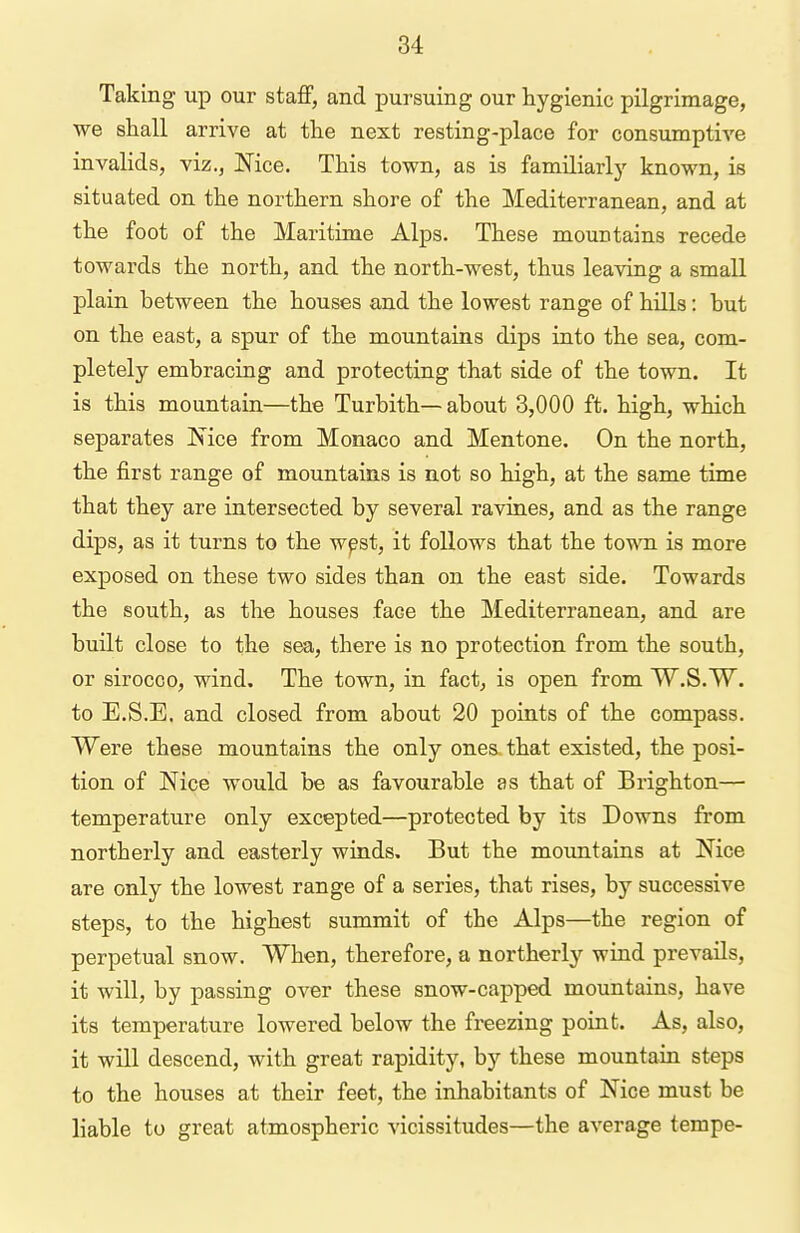 34

Taking up our staff, and pursuing our hygienic pilgrimage, we shall arrive at the next resting-place for consumptive invalids, viz., Nice. This town, as is familiarly known, is situated on the northern shore of the Mediterranean, and at the foot of the Maritime Alps. These mountains recede towards the north, and the north-west, thus leaving a small plain between the houses and the lowest range of hills: but on the east, a spur of the mountains dips into the sea, completely embracing and protecting that side of the town. It is this mountain—the Turbith—about 3,000 ft. high, which separates Nice from Monaco and Mentone. On the north, the first range of mountains is not so high, at the same time that they are intersected by several ravines, and as the range dips, as it turns to the west, it follows that the town is more exposed on these two sides than on the east side. Towards the south, as the houses face the Mediterranean, and are built close to the sea, there is no protection from the south, or sirocco, wind. The town, in fact, is open from W.S.W. to E.S.E. and closed from about 20 points of the compass. Were these mountains the only ones that existed, the position of Nice would be as favourable as that of Brighton—temperature only excepted—protected by its Downs from northerly and easterly winds. But the mountains at Nice are only the lowest range of a series, that rises, by successive steps, to the highest summit of the Alps—the region of perpetual snow. When, therefore, a northerly wind prevails, it will, by passing over these snow-capped mountains, have its temperature lowered below the freezing point. As, also, it will descend, with great rapidity, by these mountain steps to the houses at their feet, the inhabitants of Nice must be liable to great atmospheric vicissitudes—the average tempe-